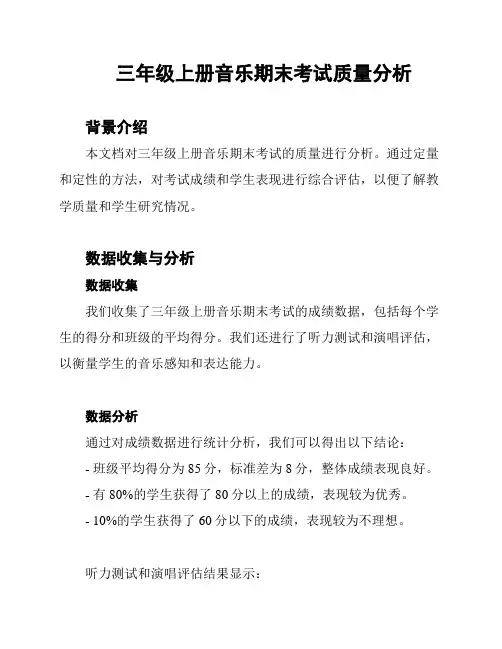 三年级上册音乐期末考试质量分析

背景介绍

本文档对三年级上册音乐期末考试的质量进行分析。通过定量和定性的方法，对考试成绩和学生表现进行综合评估，以便了解教学质量和学生研究情况。

数据收集与分析

数据收集

我们收集了三年级上册音乐期末考试的成绩数据，包括每个学生的得分和班级的平均得分。我们还进行了听力测试和演唱评估，以衡量学生的音乐感知和表达能力。

数据分析

通过对成绩数据进行统计分析，我们可以得出以下结论：

- 班级平均得分为 85 分，标准差为 8 分，整体成绩表现良好。

- 有 80%的学生获得了 80 分以上的成绩，表现较为优秀。

- 10%的学生获得了 60 分以下的成绩，表现较为不理想。

听力测试和演唱评估结果显示：